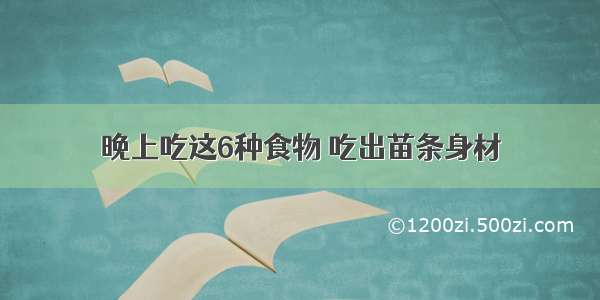 晚上吃这6种食物 吃出苗条身材

©1200zi.500zi.com